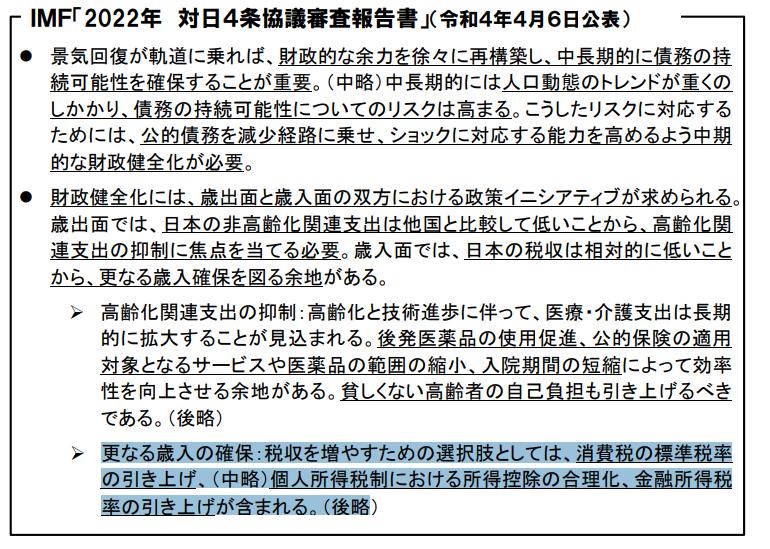 IMF「2022年　対日4条協議審査報告書」(令和4年4月6日公表)

● 景気回復が軌道に乗れば、財政的な余力を徐々に再構築し、中長期的に債務の持続可能性を確保することが重要。(中略)中長期的には人口動態のトレンドが重くのしかかり、債務の持続可能性についてのリスクは高まる。こうしたリスクに対応するためには、公的債務を減少経路に乗せ、ショックに対応する能力を高めるよう中期的な財政健全化が必要。

● 財政健全化には、歳出面と歳入面の双方における政策イニシアティブが求められる。歳出面では、日本の非高齢化関連支出は他国と比較して低いことから、高齢化関連支出の抑制に焦点を当てる必要。歳入面では、日本の税収は相対的に低いことから、更なる歳入確保を図る余地がある。

➢ 高齢化関連支出の抑制：高齢化と技術進歩に伴って、医療・介護支出は長期的に拡大することが見込まれる。後発医薬品の使用促進、公的保険の適用対象となるサービスや医薬品の範囲の縮小、入院期間の短縮によって効率性を向上させる余地がある。貧しくない高齢者の自己負担も引き上げるべきである。(後略)

➢ 更なる歳入の確保：税収を増やすための選択肢としては、消費税の標準税率の引き上げ、(中略)個人所得税制における所得控除の合理化、金融所得税率の引き上げが含まれる。(後略)